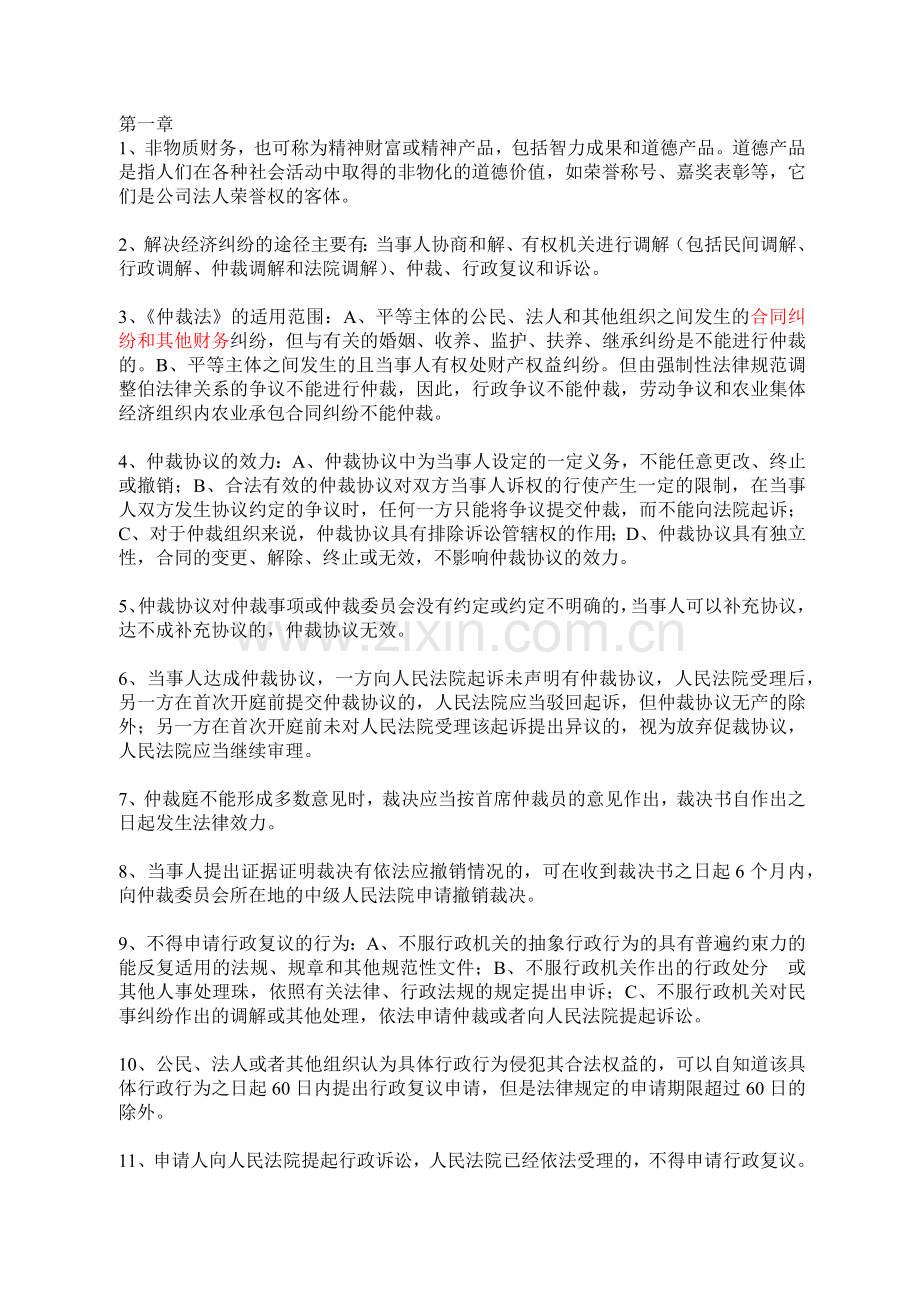 第一章
1、非物质财务，也可称为精神财富或精神产品，包括智力成果和道德产品。道德产品是指人们在各种社会活动中取得的非物化的道德价值，如荣誉称号、嘉奖表彰等，它们是公司法人荣誉权的客体。

2、解决经济纠纷的途径主要有：当事人协商和解、有权机关进行调解（包括民间调解、行政调解、仲裁调解和法院调解）、仲裁、行政复议和诉讼。

3、《仲裁法》的适用范围：A、平等主体的公民、法人和其他组织之间发生的合同纠纷和其他财务纠纷，但与有关的婚姻、收养、监护、扶养、继承纠纷是不能进行仲裁的。B、平等主体之间发生的且当事人有权处财产权益纠纷。但由强制性法律规范调整伯法律关系的争议不能进行仲裁，因此，行政争议不能仲裁，劳动争议和农业集体经济组织内农业承包合同纠纷不能仲裁。

4、仲裁协议的效力：A、仲裁协议中为当事人设定的一定义务，不能任意更改、终止或撤销；B、合法有效的仲裁协议对双方当事人诉权的行使产生一定的限制，在当事人双方发生协议约定的争议时，任何一方只能将争议提交仲裁，而不能向法院起诉；C、对于仲裁组织来说，仲裁协议具有排除诉讼管辖权的作用；D、仲裁协议具有独立性，合同的变更、解除、终止或无效，不影响仲裁协议的效力。

5、仲裁协议对仲裁事项或仲裁委员会没有约定或约定不明确的，当事人可以补充协议，达不成补充协议的，仲裁协议无效。

6、当事人达成仲裁协议，一方向人民法院起诉未声明有仲裁协议，人民法院受理后，另一方在首次开庭前提交仲裁协议的，人民法院应当驳回起诉，但仲裁协议无产的除外；另一方在首次开庭前未对人民法院受理该起诉提出异议的，视为放弃促裁协议，人民法院应当继续审理。

7、仲裁庭不能形成多数意见时，裁决应当按首席仲裁员的意见作出，裁决书自作出之日起发生法律效力。

8、当事人提出证据证明裁决有依法应撤销情况的，可在收到裁决书之日起6个月内，向仲裁委员会所在地的中级人民法院申请撤销裁决。

9、不得申请行政复议的行为：A、不服行政机关的抽象行政行为的具有普遍约束力的能反复适用的法规、规章和其他规范性文件；B、不服行政机关作出的行政处分 或其他人事处理珠，依照有关法律、行政法规的规定提出申诉；C、不服行政机关对民事纠纷作出的调解或其他处理，依法申请仲裁或者向人民法院提起诉讼。

10、公民、法人或者其他组织认为具体行政行为侵犯其合法权益的，可以自知道该具体行政行为之日起60日内提出行政复议申请，但是法律规定的申请期限超过60日的除外。

11、申请人向人民法院提起行政诉讼，人民法院已经依法受理的，不得申请行政复议。

www.zixin.com.cn